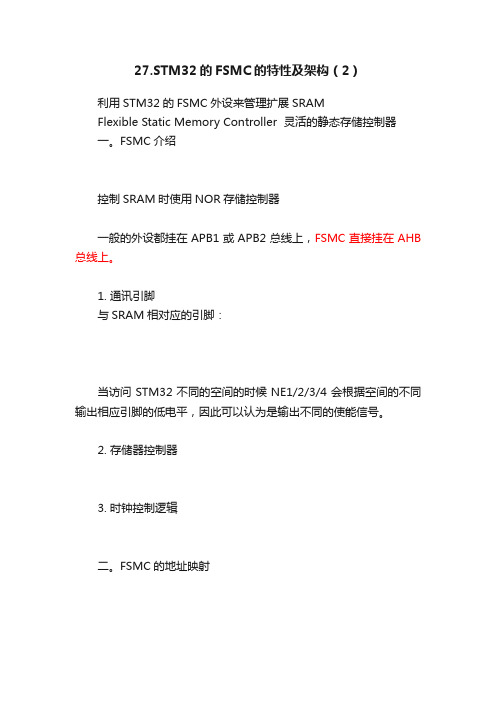 27.STM32 的 FSMC 的特性及架构（2）

利用 STM32 的 FSMC 外设来管理扩展 SRAM
Flexible Static Memory Controller 灵活的静态存储控制器
一。FSMC 介绍

控制 SRAM 时使用 NOR 存储控制器

一般的外设都挂在 APB1 或 APB2 总线上，FSMC 直接挂在 AHB 总线上。

1. 通讯引脚
与 SRAM 相对应的引脚：

当访问 STM32 不同的空间的时候 NE1/2/3/4 会根据空间的不同输出相应引脚的低电平，因此可以认为是输出不同的使能信号。

2. 存储器控制器

3. 时钟控制逻辑

二。FSMC 的地址映射